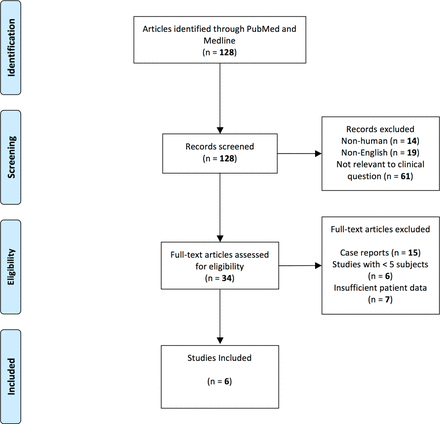 Identification

Articles identified through PubMed and Medline
(n = 128)

Screening

Records screened
(n = 128)

Records excluded
Non-human (n = 14)
Non-English (n = 19)
Not relevant to clinical question (n = 61)

Eligibility

Full-text articles assessed for eligibility
(n = 34)

Full-text articles excluded

Case reports (n = 15)
Studies with < 5 subjects
(n = 6)
Insufficient patient data
(n = 7)

Included

Studies Included

(n = 6)